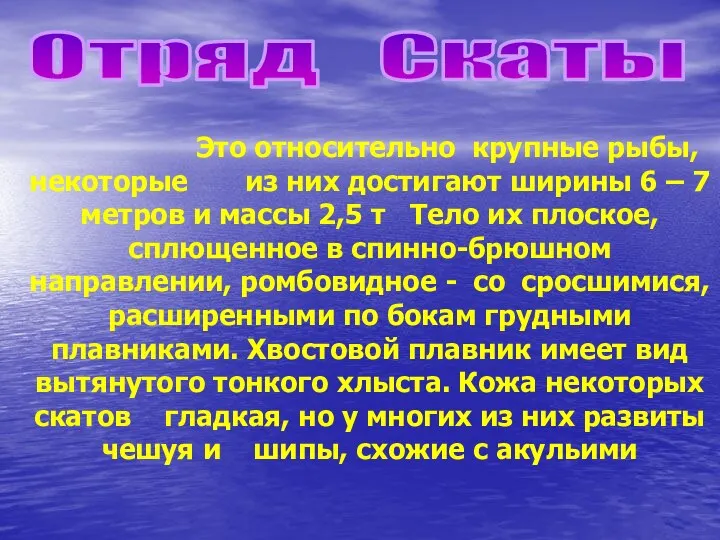 Отряд Скаты

Это относительно крупные рыбы, некоторые из них достигают ширины 6 – 7 метров и массы 2,5 т Тело их плоское, сплющенное в спинно-брюшном направлении, ромбовидное - со сросшимися, расширенными по бокам грудными плавниками. Хвостовой плавник имеет вид вытянутого тонкого хлыста. Кожа некоторых скатов гладкая, но у многих из них развиты чешуя и шипы, схожие с акульими